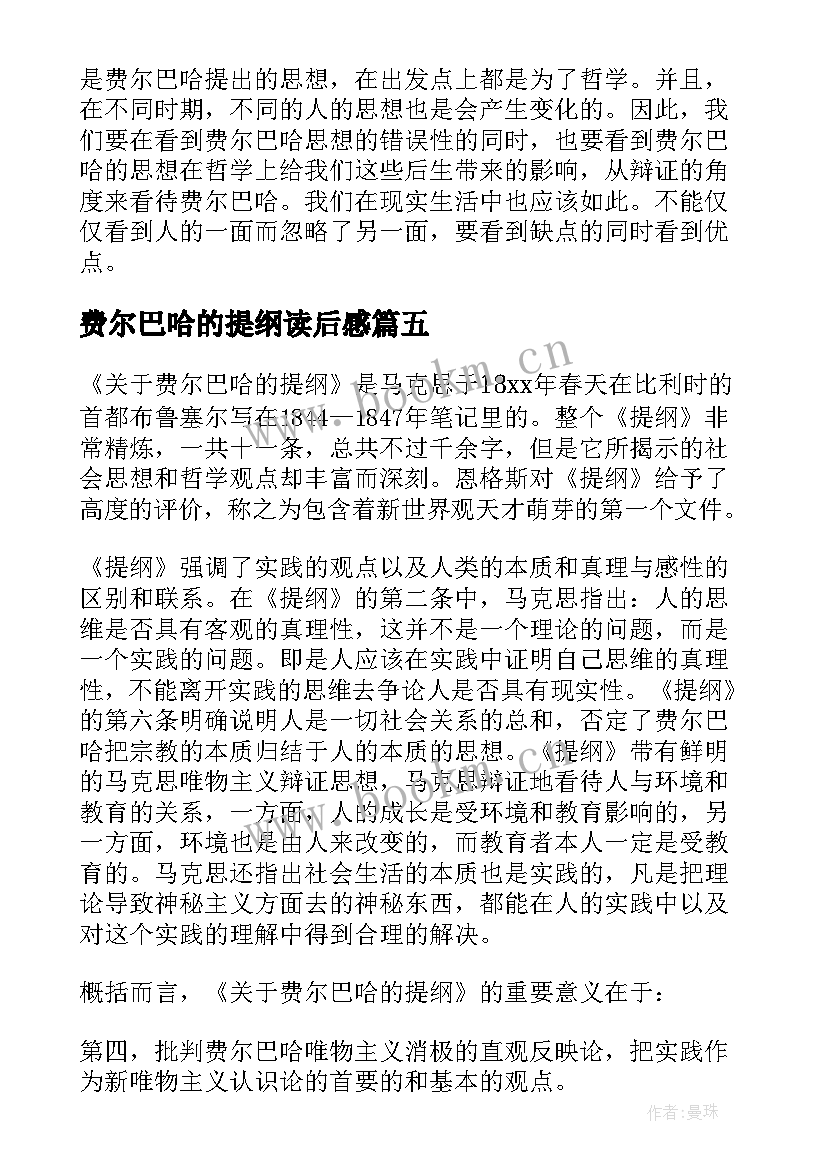 是费尔巴哈提出的思想，在出发点上都是为了哲学。并且，在不同时期，不同的人的思想也是会产生变化的。因此，我们要在看到费尔巴哈思想的错误性的同时，也要看到费尔巴哈的思想在哲学上给我们这些后生带来的影响，从辩证的角度来看待费尔巴哈。我们在现实生活中也应该如此。不能仅仅看到人的一面而忽略了另一面，要看到缺点的同时看到优点。

费尔巴哈的提纲读后感篇五

《关于费尔巴哈的提纲》是马克思于18xx年春天在比利时的首都布鲁塞尔写在1844—1847年笔记里的。整个《提纲》非常精炼，一共十一条，总共不过千余字，但是它所揭示的社会思想和哲学观点却丰富而深刻。恩格斯对《提纲》给予了高度的评价，称之为包含着新世界观天才萌芽的第一个文件。

《提纲》强调了实践的观点以及人类的本质和真理与感性的区别和联系。在《提纲》的第二条中，马克思指出：人的思维是否具有客观的真理性，这并不是一个理论的问题，而是一个实践的问题。即是人应该在实践中证明自己思维的真理性，不能离开实践的思维去争论人是否具有现实性。《提纲》的第六条明确说明人是一切社会关系的总和，否定了费尔巴哈把宗教的本质归结于人的本质的思想。《提纲》带有鲜明的马克思唯物主义辩证思想，马克思辩证地看待人与环境和教育的关系，一方面，人的成长是受环境和教育影响的，另一方面，环境也是由人来改变的，而教育者本人一定是受教育的。马克思还指出社会生活的本质也是实践的，凡是把理论导致神秘主义方面去的神秘东西，都能在人的实践中以及对这个实践的理解中得到合理的解决。

概括而言，《关于费尔巴哈的提纲》的重要意义在于：

第四，批判费尔巴哈唯物主义消极的直观反映论，把实践作为新唯物主义认识论的首要的和基本的观点。

www.bookm.cn

作者：曼珠